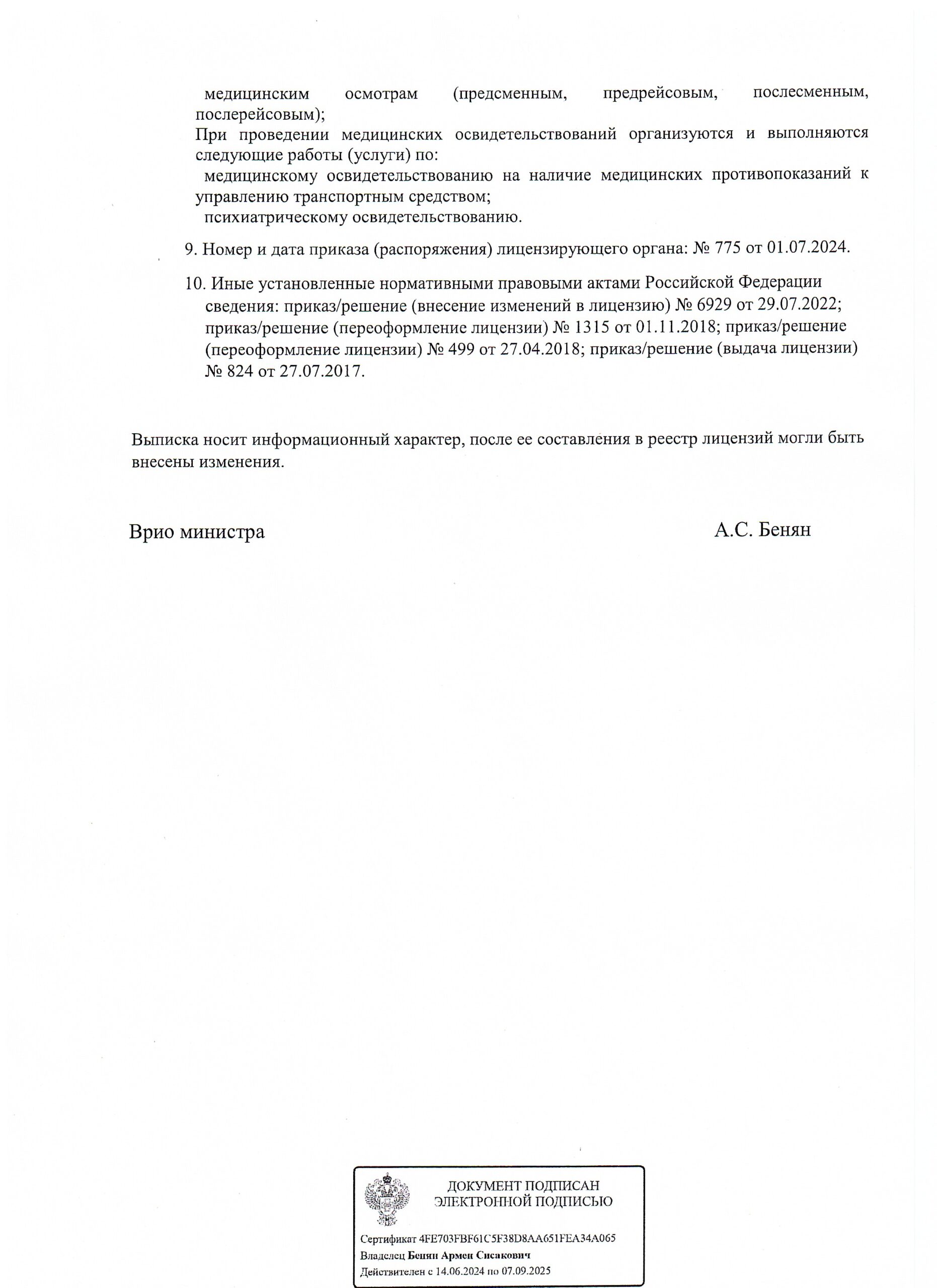 медицинским осмотрам (предсменным, предрейсовым, послесменным, послерейсовым);
При проведении медицинских освидетельствований организуются и выполняются следующие работы (услуги) по:
медицинскому освидетельствованию на наличие медицинских противопоказаний к управлению транспортным средством;
психиатрическому освидетельствованию.

9. Номер и дата приказа (распоряжения) лицензирующего органа: № 775 от 01.07.2024.

10. Иные установленные нормативными правовыми актами Российской Федерации сведения: приказ/решение (внесение изменений в лицензию) № 6929 от 29.07.2022; приказ/решение (переоформление лицензии) № 1315 от 01.11.2018; приказ/решение (переоформление лицензии) № 499 от 27.04.2018; приказ/решение (выдача лицензии) № 824 от 27.07.2017.

Выписка носит информационный характер, после ее составления в реестр лицензий могли быть внесены изменения.

Врио министра

А.С. Бенян

ДОКУМЕНТ ПОДПИСАН ЭЛЕКТРОННОЙ ПОДПИСЬЮ

Сертификат 4FE703FBF61C5F38D8AA651FEA34A065
Владелец Бенян Армен Сисакович
Действителен с 14.06.2024 по 07.09.2025